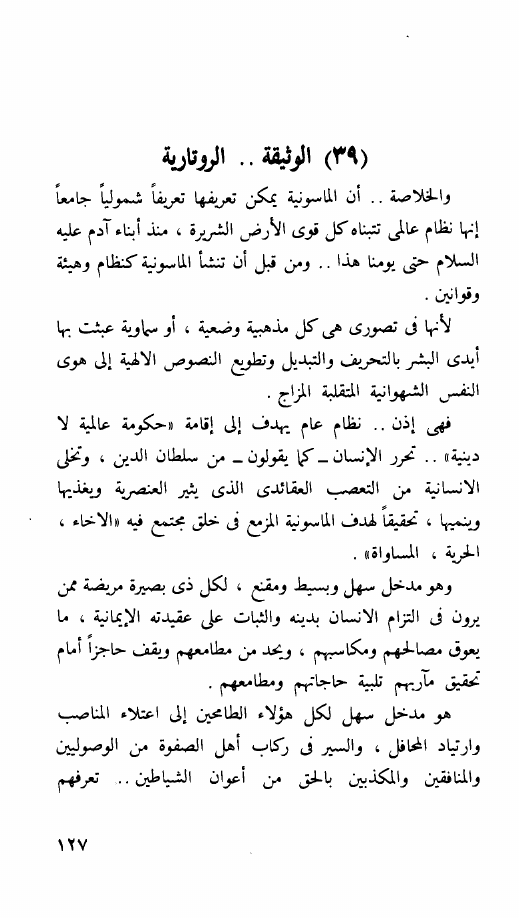 (٣٩) الوثيقة .. الروتارية

والخلاصة .. أن الماسونية يمكن تعريفها تعريفاً شمولياً جامعاً إنها نظام عالمى تتبناه كل قوى الأرض الشريرة ، منذ أبناء آدم عليه السلام حتى يومنا هذا .. ومن قبل أن تنشأ الماسونية كنظام وهيئة وقوانين .

لأنها فى تصورى هى كل مذهبية وضعية ، أو سماوية عبثت بها أيدى البشر بالتحريف والتبديل وتطويع النصوص الالهية إلى هوى النفس الشهوانية المتقلبة المزاج .

فهى إذن .. نظام عام يهدف إلى إقامة «حكومة عالمية لا دينية» .. تحرر الإنسان ـ كما يقولون ـ من سلطان الدين ، وتخلى الانسانية من التعصب العقائدى الذى يثير العنصرية ويغذيها وينميها ، تحقيقاً لهدف الماسونية المزمع فى خلق مجتمع فيه «الاخاء ، الحرية ، المساواة» .

وهو مدخل سهل وبسيط ومقنع ، لكل ذى بصيرة مريضة ممن يرون فى التزام الانسان بدينه والثبات على عقيدته الإيمانية ، ما يعوق مصالحهم ومكاسبهم ، ويحد من مطامعهم ويقف حاجزاً أمام تحقيق مآربهم تلبية حاجاتهم ومطامعهم .

هو مدخل سهل لكل هؤلاء الطامحين إلى اعتلاء المناصب وارتياد المحافل ، والسير فى ركاب أهل الصفوة من الوصوليين والمنافقين والمكذبين بالحق من أعوان الشياطين .. تعرفهم

١٢٧